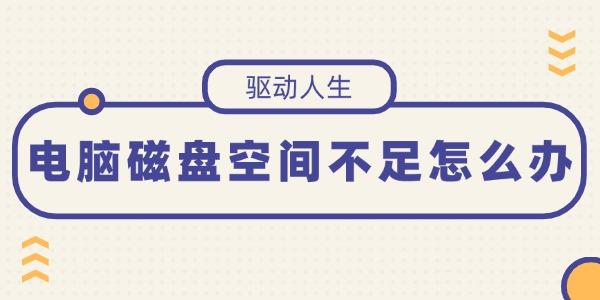 驱动人生

电脑磁盘空间不足怎么办